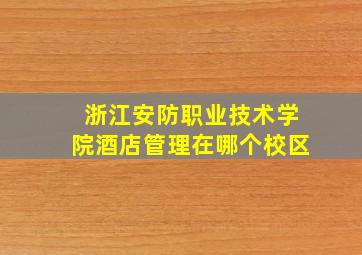 浙江安防职业技术学院酒店管理在哪个校区